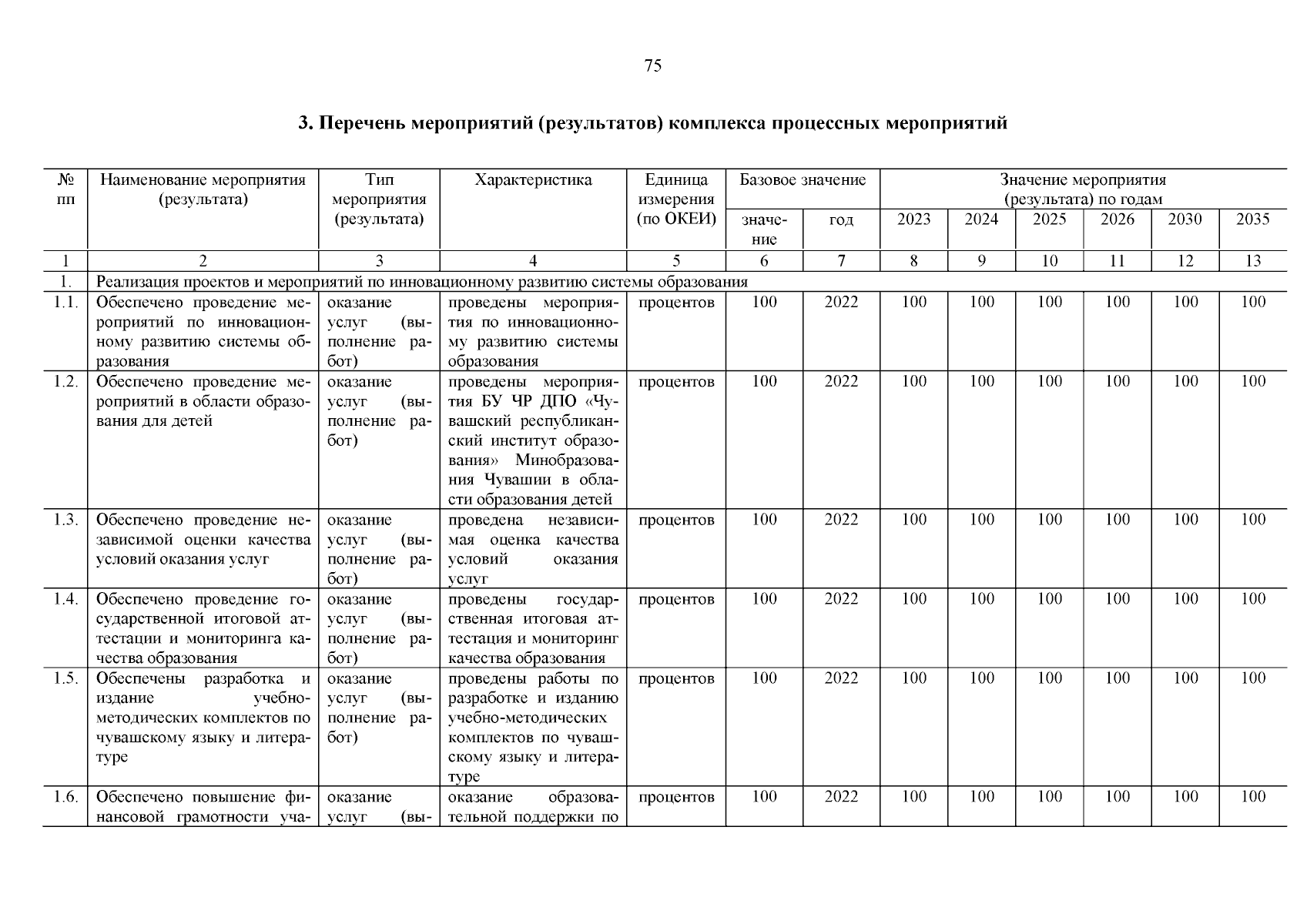 75

3. Перечень мероприятий (результатов) комплекса процессных мероприятий

| № пп | Наименование мероприятия (результата) | Тип мероприятия (результата) | Характеристика | Единица измерения (по ОКЕИ) | Базовое значение: значение | Базовое значение: год | Значение мероприятия (результата) по годам: 2023 | 2024 | 2025 | 2026 | 2030 | 2035 |
|---|---|---|---|---|---|---|---|---|---|---|---|---|
| 1 | 2 | 3 | 4 | 5 | 6 | 7 | 8 | 9 | 10 | 11 | 12 | 13 |
| 1. | Реализация проектов и мероприятий по инновационному развитию системы образования | | | | | | | | | | | |
| 1.1. | Обеспечено проведение мероприятий по инновационному развитию системы образования | оказание услуг (выполнение работ) | проведены мероприятия по инновационному развитию системы образования | процентов | 100 | 2022 | 100 | 100 | 100 | 100 | 100 | 100 |
| 1.2. | Обеспечено проведение мероприятий в области образования для детей | оказание услуг (выполнение работ) | проведены мероприятия БУ ЧР ДПО «Чувашский республиканский институт образования» Минобразования Чувашии в области образования детей | процентов | 100 | 2022 | 100 | 100 | 100 | 100 | 100 | 100 |
| 1.3. | Обеспечено проведение независимой оценки качества условий оказания услуг | оказание услуг (выполнение работ) | проведена независимая оценка качества условий оказания услуг | процентов | 100 | 2022 | 100 | 100 | 100 | 100 | 100 | 100 |
| 1.4. | Обеспечено проведение государственной итоговой аттестации и мониторинга качества образования | оказание услуг (выполнение работ) | проведены государственная итоговая аттестация и мониторинг качества образования | процентов | 100 | 2022 | 100 | 100 | 100 | 100 | 100 | 100 |
| 1.5. | Обеспечены разработка и издание учебно-методических комплектов по чувашскому языку и литературе | оказание услуг (выполнение работ) | проведены работы по разработке и изданию учебно-методических комплектов по чувашскому языку и литературе | процентов | 100 | 2022 | 100 | 100 | 100 | 100 | 100 | 100 |
| 1.6. | Обеспечено повышение финансовой грамотности уча- | оказание услуг (вы- | оказание образовательной поддержки по | процентов | 100 | 2022 | 100 | 100 | 100 | 100 | 100 | 100 |